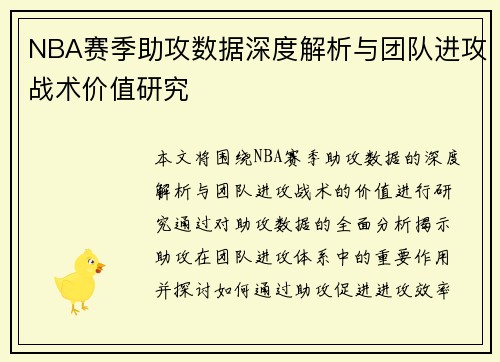 NBA赛季助攻数据深度解析与团队进攻战术价值研究

本文将围绕NBA赛季助攻数据的深度解析与团队进攻战术的价值进行研究通过对助攻数据的全面分析揭示助攻在团队进攻体系中的重要作用并探讨如何通过助攻促进进攻效率